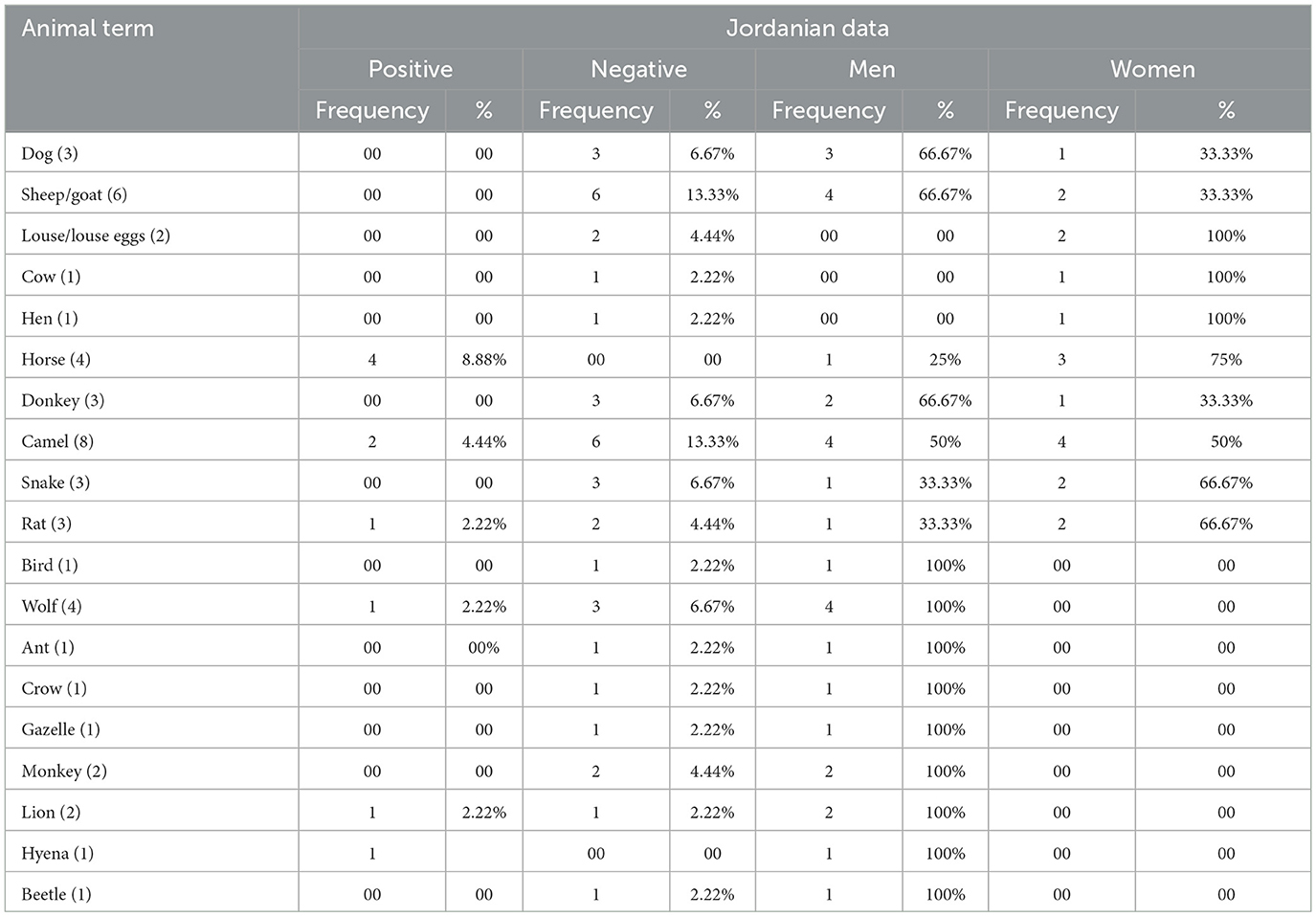 | Animal term | Jordanian data | | | | | | | |
|---|---|---|---|---|---|---|---|---|
| | Positive | | Negative | | Men | | Women | |
| | Frequency | % | Frequency | % | Frequency | % | Frequency | % |
| Dog (3) | 00 | 00 | 3 | 6.67% | 3 | 66.67% | 1 | 33.33% |
| Sheep/goat (6) | 00 | 00 | 6 | 13.33% | 4 | 66.67% | 2 | 33.33% |
| Louse/louse eggs (2) | 00 | 00 | 2 | 4.44% | 00 | 00 | 2 | 100% |
| Cow (1) | 00 | 00 | 1 | 2.22% | 00 | 00 | 1 | 100% |
| Hen (1) | 00 | 00 | 1 | 2.22% | 00 | 00 | 1 | 100% |
| Horse (4) | 4 | 8.88% | 00 | 00 | 1 | 25% | 3 | 75% |
| Donkey (3) | 00 | 00 | 3 | 6.67% | 2 | 66.67% | 1 | 33.33% |
| Camel (8) | 2 | 4.44% | 6 | 13.33% | 4 | 50% | 4 | 50% |
| Snake (3) | 00 | 00 | 3 | 6.67% | 1 | 33.33% | 2 | 66.67% |
| Rat (3) | 1 | 2.22% | 2 | 4.44% | 1 | 33.33% | 2 | 66.67% |
| Bird (1) | 00 | 00 | 1 | 2.22% | 1 | 100% | 00 | 00 |
| Wolf (4) | 1 | 2.22% | 3 | 6.67% | 4 | 100% | 00 | 00 |
| Ant (1) | 00 | 00% | 1 | 2.22% | 1 | 100% | 00 | 00 |
| Crow (1) | 00 | 00 | 1 | 2.22% | 1 | 100% | 00 | 00 |
| Gazelle (1) | 00 | 00 | 1 | 2.22% | 1 | 100% | 00 | 00 |
| Monkey (2) | 00 | 00 | 2 | 4.44% | 2 | 100% | 00 | 00 |
| Lion (2) | 1 | 2.22% | 1 | 2.22% | 2 | 100% | 00 | 00 |
| Hyena (1) | 1 | | 00 | 00 | 1 | 100% | 00 | 00 |
| Beetle (1) | 00 | 00 | 1 | 2.22% | 1 | 100% | 00 | 00 |